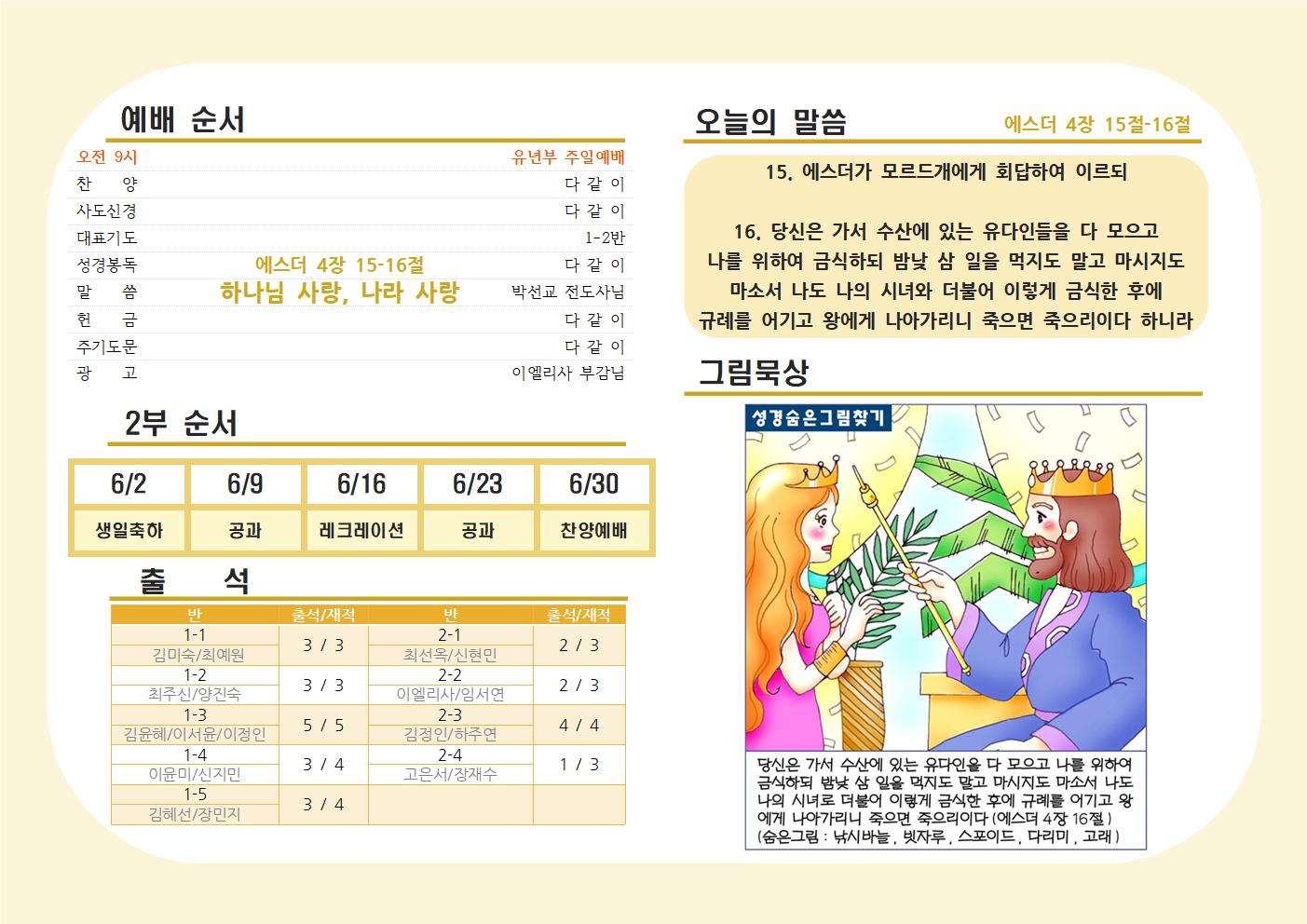 예배 순서

| 오전 9시 | | 유년부 주일예배 |
|---|---|---|
| 찬 양 | | 다 같 이 |
| 사도신경 | | 다 같 이 |
| 대표기도 | | 1-2반 |
| 성경봉독 | 에스더 4장 15-16절 | 다 같 이 |
| 말 씀 | 하나님 사랑, 나라 사랑 | 박선교 전도사님 |
| 헌 금 | | 다 같 이 |
| 주기도문 | | 다 같 이 |
| 광 고 | | 이엘리사 부감님 |

2부 순서

| 6/2 | 6/9 | 6/16 | 6/23 | 6/30 |
|---|---|---|---|---|
| 생일축하 | 공과 | 레크레이션 | 공과 | 찬양예배 |

출 석

| 반 | 출석/재적 | 반 | 출석/재적 |
|---|---|---|---|
| 1-1 김미숙/최예원 | 3 / 3 | 2-1 최선옥/신현민 | 2 / 3 |
| 1-2 최주신/양진숙 | 3 / 3 | 2-2 이엘리사/임서연 | 2 / 3 |
| 1-3 김윤혜/이서윤/이정인 | 5 / 5 | 2-3 김정인/하주연 | 4 / 4 |
| 1-4 이윤미/신지민 | 3 / 4 | 2-4 고은서/장재수 | 1 / 3 |
| 1-5 김혜선/장민지 | 3 / 4 | | |

오늘의 말씀
에스더 4장 15절-16절

15. 에스더가 모르드개에게 회답하여 이르되

16. 당신은 가서 수산에 있는 유다인들을 다 모으고 나를 위하여 금식하되 밤낮 삼 일을 먹지도 말고 마시지도 마소서 나도 나의 시녀와 더불어 이렇게 금식한 후에 규례를 어기고 왕에게 나아가리니 죽으면 죽으리이다 하니라

그림묵상

성경숨은그림찾기

당신은 가서 수산에 있는 유다인을 다 모으고 나를 위하여 금식하되 밤낮 삼 일을 먹지도 말고 마시지도 마소서 나도 나의 시녀로 더불어 이렇게 금식한 후에 규례를 어기고 왕에게 나아가리니 죽으면 죽으리이다 (에스더 4장 16절)
(숨은그림 : 낚시바늘, 빗자루, 스포이드, 다리미, 고래)